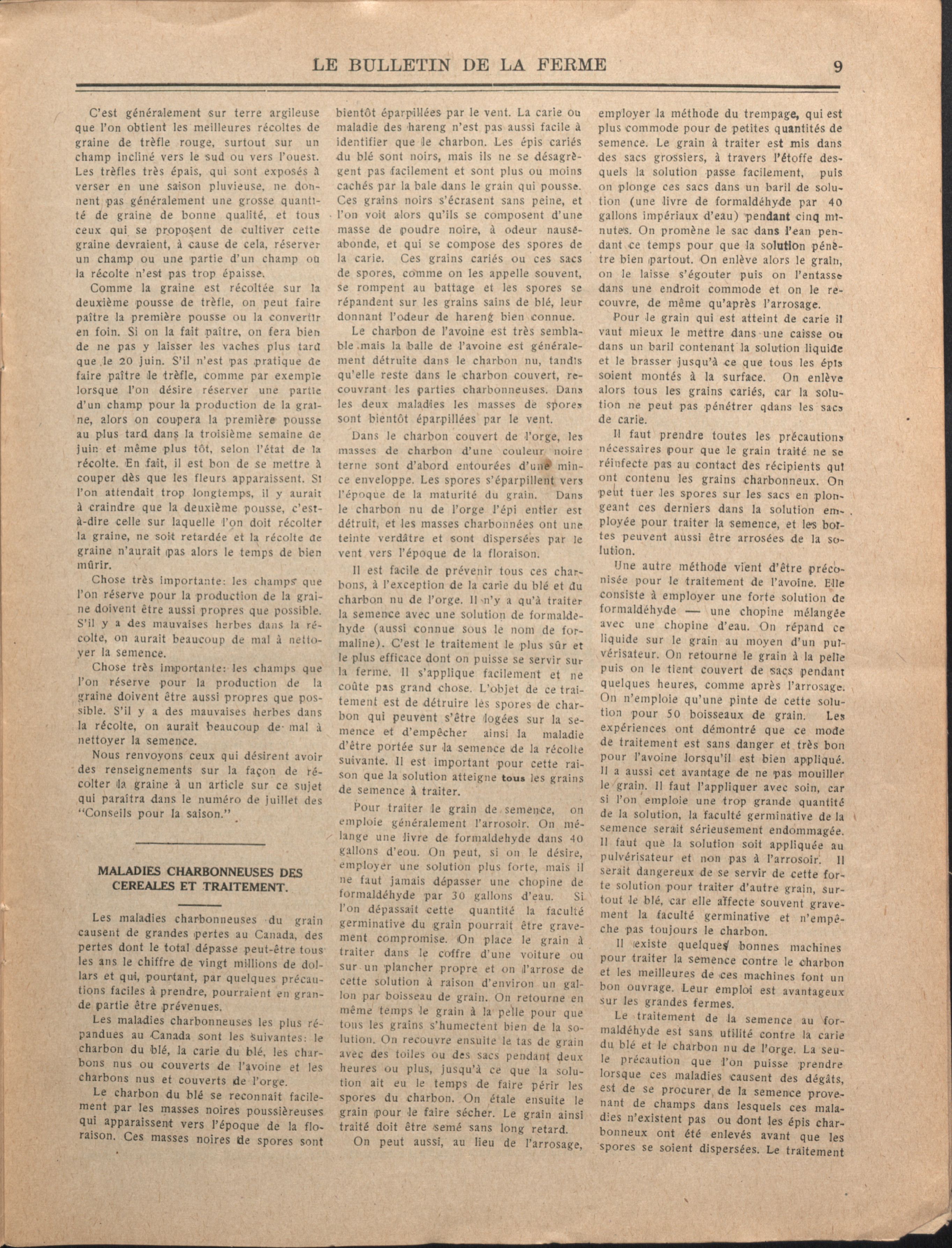 LE BULLETIN DE LA FERME 9

C'est généralement sur terre argileuse que l'on obtient les meilleures récoltes de graine de trèfle rouge, surtout sur un champ incliné vers le sud ou vers l'ouest. Les trèfles très épais, qui sont exposés à verser en une saison pluvieuse, ne donnent pas généralement une grosse quantité de graine de bonne qualité, et tous ceux qui se proposent de cultiver cette graine devraient, à cause de cela, réserver un champ ou une partie d'un champ où la récolte n'est pas trop épaisse.

Comme la graine est récoltée sur la deuxième pousse de trèfle, on peut faire paître la première pousse ou la convertir en foin. Si on la fait paître, on fera bien de ne pas y laisser les vaches plus tard que le 20 juin. S'il n'est pas pratique de faire paître le trèfle, comme par exemple lorsque l'on désire réserver une partie d'un champ pour la production de la graine, alors on coupera la première pousse au plus tard dans la troisième semaine de juin et même plus tôt, selon l'état de la récolte. En fait, il est bon de se mettre à couper dès que les fleurs apparaissent. Si l'on attendait trop longtemps, il y aurait à craindre que la deuxième pousse, c'est-à-dire celle sur laquelle l'on doit récolter la graine, ne soit retardée et la récolte de graine n'aurait pas alors le temps de bien mûrir.

Chose très importante: les champs que l'on réserve pour la production de la graine doivent être aussi propres que possible. S'il y a des mauvaises herbes dans la récolte, on aurait beaucoup de mal à nettoyer la semence.

Chose très importante: les champs que l'on réserve pour la production de la graine doivent être aussi propres que possible. S'il y a des mauvaises herbes dans la récolte, on aurait beaucoup de mal à nettoyer la semence.

Nous renvoyons ceux qui désirent avoir des renseignements sur la façon de récolter la graine à un article sur ce sujet qui paraîtra dans le numéro de juillet des "Conseils pour la saison."

MALADIES CHARBONNEUSES DES CEREALES ET TRAITEMENT.

Les maladies charbonneuses du grain causent de grandes pertes au Canada, des pertes dont le total dépasse peut-être tous les ans le chiffre de vingt millions de dollars et qui, pourtant, par quelques précautions faciles à prendre, pourraient en grande partie être prévenues.

Les maladies charbonneuses les plus répandues au Canada sont les suivantes: le charbon du blé, la carie du blé, les charbons nus ou couverts de l'avoine et les charbons nus et couverts de l'orge.

Le charbon du blé se reconnait facilement par les masses noires poussièreuses qui apparaissent vers l'époque de la floraison. Ces masses noires de spores sont bientôt éparpillées par le vent. La carie ou maladie des hareng n'est pas aussi facile à identifier que le charbon. Les épis cariés du blé sont noirs, mais ils ne se désagrègent pas facilement et sont plus ou moins cachés par la bale dans le grain qui pousse. Ces grains noirs s'écrasent sans peine, et l'on voit alors qu'ils se composent d'une masse de poudre noire, à odeur nauséabonde, et qui se compose des spores de la carie. Ces grains cariés ou ces sacs de spores, comme on les appelle souvent, se rompent au battage et les spores se répandent sur les grains sains de blé, leur donnant l'odeur de hareng bien connue.

Le charbon de l'avoine est très semblable mais la balle de l'avoine est généralement détruite dans le charbon nu, tandis qu'elle reste dans le charbon couvert, recouvrant les parties charbonneuses. Dans les deux maladies les masses de spores sont bientôt éparpillées par le vent.

Dans le charbon couvert de l'orge, les masses de charbon d'une couleur noire terne sont d'abord entourées d'une mince enveloppe. Les spores s'éparpillent vers l'époque de la maturité du grain. Dans le charbon nu de l'orge l'épi entier est détruit, et les masses charbonnées ont une teinte verdâtre et sont dispersées par le vent vers l'époque de la floraison.

Il est facile de prévenir tous ces charbons, à l'exception de la carie du blé et du charbon nu de l'orge. Il n'y a qu'à traiter la semence avec une solution de formaldehyde (aussi connue sous le nom de formaline). C'est le traitement le plus sûr et le plus efficace dont on puisse se servir sur la ferme. Il s'applique facilement et ne coûte pas grand chose. L'objet de ce traitement est de détruire les spores de charbon qui peuvent s'être logées sur la semence et d'empêcher ainsi la maladie d'être portée sur la semence de la récolte suivante. Il est important pour cette raison que la solution atteigne tous les grains de semence à traiter.

Pour traiter le grain de semence, on emploie généralement l'arrosoir. On mélange une livre de formaldehyde dans 40 gallons d'eou. On peut, si on le désire, employer une solution plus forte, mais il ne faut jamais dépasser une chopine de formaldéhyde par 30 gallons d'eau. Si l'on dépassait cette quantité la faculté germinative du grain pourrait être gravement compromise. On place le grain à traiter dans le coffre d'une voiture ou sur un plancher propre et on l'arrose de cette solution à raison d'environ un gallon par boisseau de grain. On retourne en même temps le grain à la pelle pour que tous les grains s'humectent bien de la solution. On recouvre ensuite le tas de grain avec des toiles ou des sacs pendant deux heures ou plus, jusqu'à ce que la solution ait eu le temps de faire périr les spores du charbon. On étale ensuite le grain pour le faire sécher. Le grain ainsi traité doit être semé sans long retard.

On peut aussi, au lieu de l'arrosage, employer la méthode du trempage, qui est plus commode pour de petites quantités de semence. Le grain à traiter est mis dans des sacs grossiers, à travers l'étoffe desquels la solution passe facilement, puis on plonge ces sacs dans un baril de solution (une livre de formaldéhyde par 40 gallons impériaux d'eau) pendant cinq minutes. On promène le sac dans l'ean pendant ce temps pour que la solution pénètre bien partout. On enlève alors le grain, on le laisse s'égouter puis on l'entasse dans une endroit commode et on le recouvre, de même qu'après l'arrosage.

Pour le grain qui est atteint de carie il vaut mieux le mettre dans une caisse ou dans un baril contenant la solution liquide et le brasser jusqu'à ce que tous les épis soient montés à la surface. On enlève alors tous les grains cariés, car la solution ne peut pas pénétrer qdans les sacs de carie.

Il faut prendre toutes les précautions nécessaires pour que le grain traité ne se réinfecte pas au contact des récipients qui ont contenu les grains charbonneux. On peut tuer les spores sur les sacs en plongeant ces derniers dans la solution employée pour traiter la semence, et les boîtes peuvent aussi être arrosées de la solution.

Une autre méthode vient d'être préconisée pour le traitement de l'avoine. Elle consiste à employer une forte solution de formaldéhyde — une chopine mélangée avec une chopine d'eau. On répand ce liquide sur le grain au moyen d'un pulvérisateur. On retourne le grain à la pelle puis on le tient couvert de sacs pendant quelques heures, comme après l'arrosage. On n'emploie qu'une pinte de cette solution pour 50 boisseaux de grain. Les expériences ont démontré que ce mode de traitement est sans danger et très bon pour l'avoine lorsqu'il est bien appliqué. Il a aussi cet avantage de ne pas mouiller le grain. Il faut l'appliquer avec soin, car si l'on emploie une trop grande quantité de la solution, la faculté germinative de la semence serait sérieusement endommagée. Il faut que la solution soit appliquée au pulvérisateur et non pas à l'arrosoir. Il serait dangereux de se servir de cette forte solution pour traiter d'autre grain, surtout le blé, car elle affecte souvent gravement la faculté germinative et n'empêche pas toujours le charbon.

Il existe quelques bonnes machines pour traiter la semence contre le charbon et les meilleures de ces machines font un bon ouvrage. Leur emploi est avantageux sur les grandes fermes.

Le traitement de la semence au formaldéhyde est sans utilité contre la carie du blé et le charbon nu de l'orge. La seule précaution que l'on puisse prendre lorsque ces maladies causent des dégâts, est de se procurer de la semence provenant de champs dans lesquels ces maladies n'existent pas ou dont les épis charbonneux ont été enlevés avant que les spores se soient dispersées. Le traitement